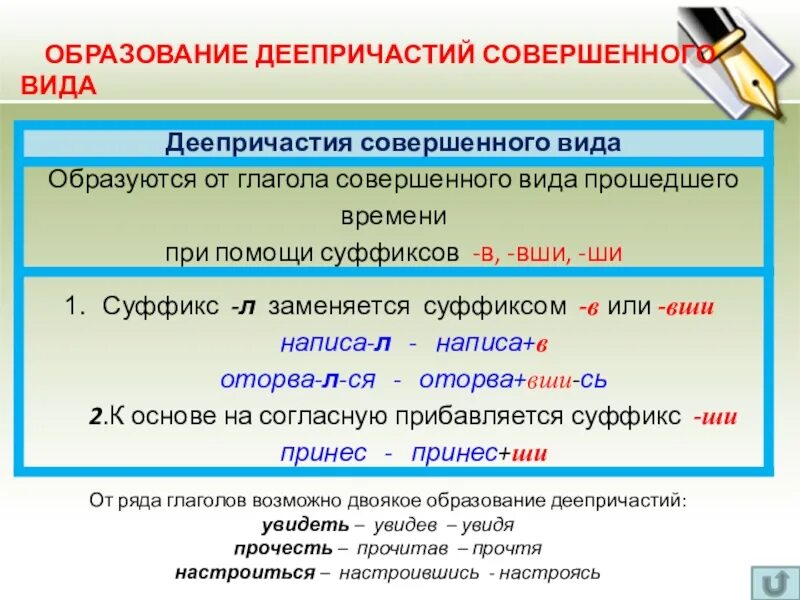 ОБРАЗОВАНИЕ ДЕЕПРИЧАСТИЙ СОВЕРШЕННОГО ВИДА

Деепричастия совершенного вида

Образуются от глагола совершенного вида прошедшего времени при помощи суффиксов -в, -вши, -ши

1. Суффикс -л заменяется суффиксом -в или -вши

написа-л - написа+в

оторва-л-ся - оторва+вши-сь

2.К основе на согласную прибавляется суффикс -ши

принес - принес+ши

От ряда глаголов возможно двоякое образование деепричастий:

увидеть – увидев – увидя

прочесть – прочитав – прочтя

настроиться – настроившись - настроясь